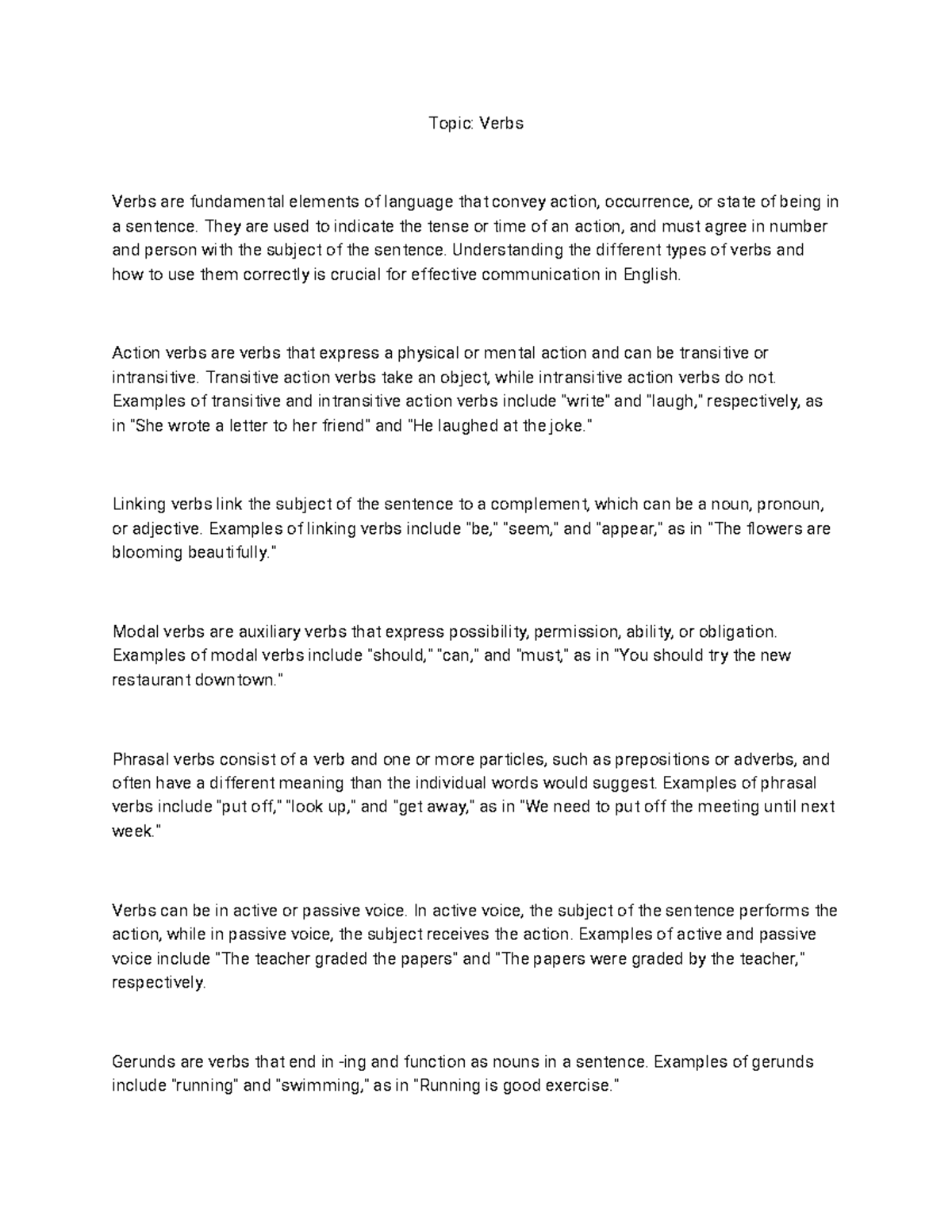 Topic: Verbs

Verbs are fundamental elements of language that convey action, occurrence, or state of being in a sentence. They are used to indicate the tense or time of an action, and must agree in number and person with the subject of the sentence. Understanding the different types of verbs and how to use them correctly is crucial for effective communication in English.

Action verbs are verbs that express a physical or mental action and can be transitive or intransitive. Transitive action verbs take an object, while intransitive action verbs do not. Examples of transitive and intransitive action verbs include "write" and "laugh," respectively, as in "She wrote a letter to her friend" and "He laughed at the joke."

Linking verbs link the subject of the sentence to a complement, which can be a noun, pronoun, or adjective. Examples of linking verbs include "be," "seem," and "appear," as in "The flowers are blooming beautifully."

Modal verbs are auxiliary verbs that express possibility, permission, ability, or obligation. Examples of modal verbs include "should," "can," and "must," as in "You should try the new restaurant downtown."

Phrasal verbs consist of a verb and one or more particles, such as prepositions or adverbs, and often have a different meaning than the individual words would suggest. Examples of phrasal verbs include "put off," "look up," and "get away," as in "We need to put off the meeting until next week."

Verbs can be in active or passive voice. In active voice, the subject of the sentence performs the action, while in passive voice, the subject receives the action. Examples of active and passive voice include "The teacher graded the papers" and "The papers were graded by the teacher," respectively.

Gerunds are verbs that end in -ing and function as nouns in a sentence. Examples of gerunds include "running" and "swimming," as in "Running is good exercise."